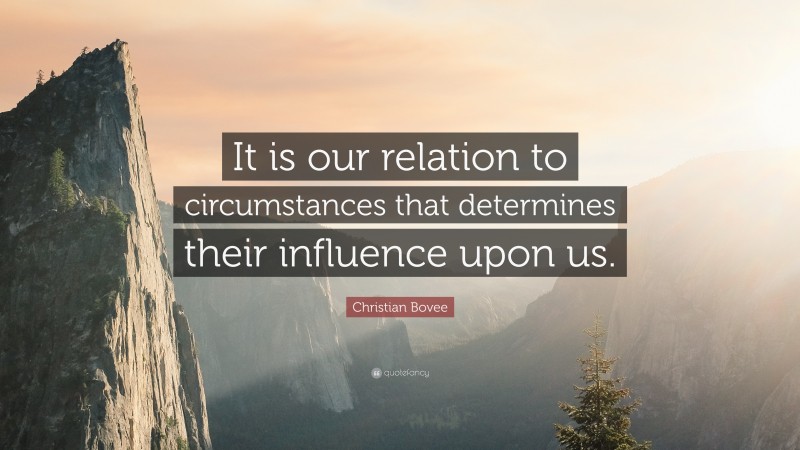 It is our relation to circumstances that determines their influence upon us.

Christian Bovee

quotefancy